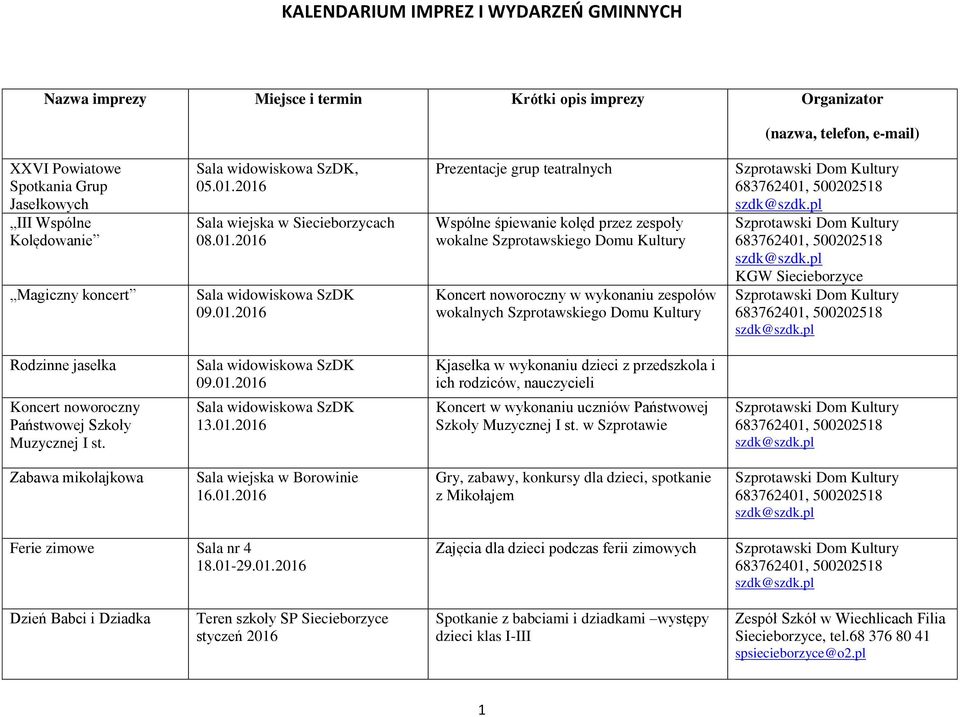 KALENDARIUM IMPREZ I WYDARZEŃ GMINNYCH

| Nazwa imprezy | Miejsce i termin | Krótki opis imprezy | Organizator (nazwa, telefon, e-mail) |
|---|---|---|---|
| XXVI Powiatowe Spotkania Grup Jasełkowych | Sala widowiskowa SzDK, 05.01.2016 | Prezentacje grup teatralnych | Szprotawski Dom Kultury 683762401, 500202518 szdk@szdk.pl |
| „III Wspólne Kolędowanie” | Sala wiejska w Siecieborzycach 08.01.2016 | Wspólne śpiewanie kolęd przez zespoły wokalne Szprotawskiego Domu Kultury | Szprotawski Dom Kultury 683762401, 500202518 szdk@szdk.pl KGW Siecieborzyce |
| „Magiczny koncert” | Sala widowiskowa SzDK 09.01.2016 | Koncert noworoczny w wykonaniu zespołów wokalnych Szprotawskiego Domu Kultury | Szprotawski Dom Kultury 683762401, 500202518 szdk@szdk.pl |
| Rodzinne jasełka | Sala widowiskowa SzDK 09.01.2016 | Kjasełka w wykonaniu dzieci z przedszkola i ich rodziców, nauczycieli | |
| Koncert noworoczny Państwowej Szkoły Muzycznej I st. | Sala widowiskowa SzDK 13.01.2016 | Koncert w wykonaniu uczniów Państwowej Szkoły Muzycznej I st. w Szprotawie | Szprotawski Dom Kultury 683762401, 500202518 szdk@szdk.pl |
| Zabawa mikołajkowa | Sala wiejska w Borowinie 16.01.2016 | Gry, zabawy, konkursy dla dzieci, spotkanie z Mikołajem | Szprotawski Dom Kultury 683762401, 500202518 szdk@szdk.pl |
| Ferie zimowe | Sala nr 4 18.01-29.01.2016 | Zajęcia dla dzieci podczas ferii zimowych | Szprotawski Dom Kultury 683762401, 500202518 szdk@szdk.pl |
| Dzień Babci i Dziadka | Teren szkoły SP Siecieborzyce styczeń 2016 | Spotkanie z babciami i dziadkami –występy dzieci klas I-III | Zespół Szkół w Wiechlicach Filia Siecieborzyce, tel.68 376 80 41 spsiecieborzyce@o2.pl |

1